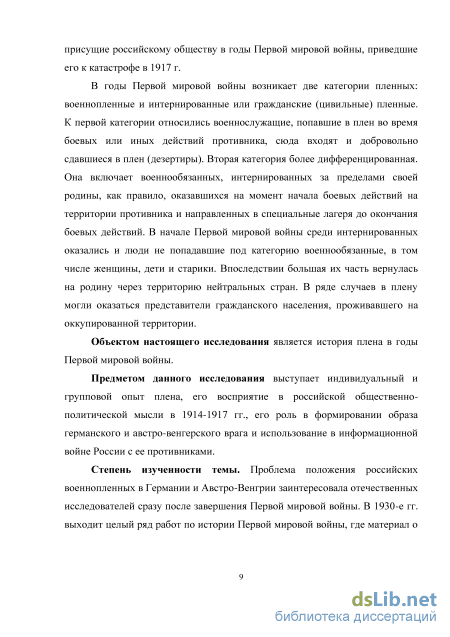 присущие российскому обществу в годы Первой мировой войны, приведшие его к катастрофе в 1917 г.

В годы Первой мировой войны возникает две категории пленных: военнопленные и интернированные или гражданские (цивильные) пленные. К первой категории относились военнослужащие, попавшие в плен во время боевых или иных действий противника, сюда входят и добровольно сдавшиеся в плен (дезертиры). Вторая категория более дифференцированная. Она включает военнообязанных, интернированных за пределами своей родины, как правило, оказавшихся на момент начала боевых действий на территории противника и направленных в специальные лагеря до окончания боевых действий. В начале Первой мировой войны среди интернированных оказались и люди не попадавшие под категорию военнообязанные, в том числе женщины, дети и старики. Впоследствии большая их часть вернулась на родину через территорию нейтральных стран. В ряде случаев в плену могли оказаться представители гражданского населения, проживавшего на оккупированной территории.

Объектом настоящего исследования является история плена в годы Первой мировой войны.

Предметом данного исследования выступает индивидуальный и групповой опыт плена, его восприятие в российской общественно-политической мысли в 1914-1917 гг., его роль в формировании образа германского и австро-венгерского врага и использование в информационной войне России с ее противниками.

Степень изученности темы. Проблема положения российских военнопленных в Германии и Австро-Венгрии заинтересовала отечественных исследователей сразу после завершения Первой мировой войны. В 1930-е гг. выходит целый ряд работ по истории Первой мировой войны, где материал о

9

dsLib.net
библиотека диссертаций